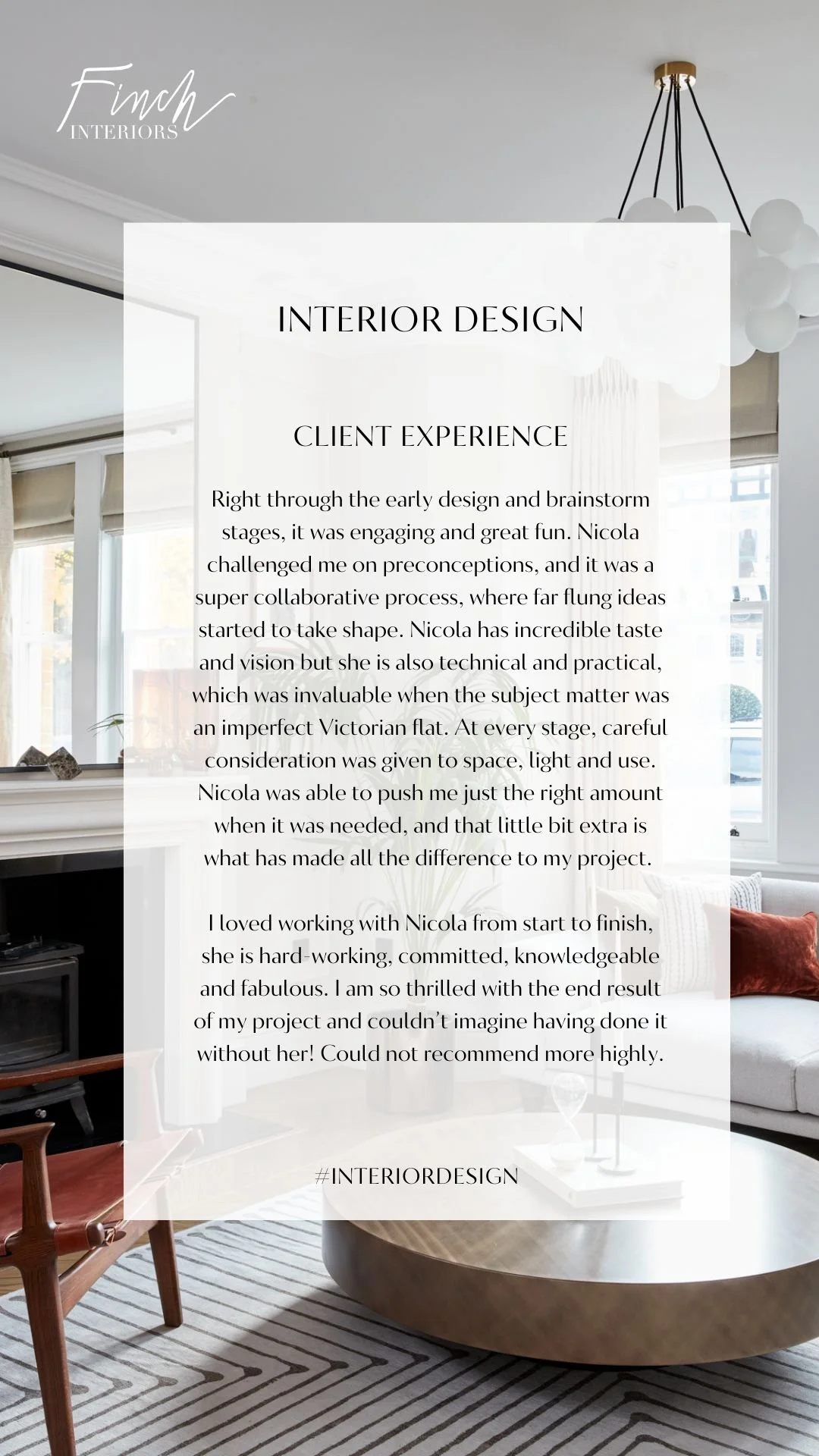 Finch
INTERIORS

INTERIOR DESIGN

CLIENT EXPERIENCE

Right through the early design and brainstorm stages, it was engaging and great fun. Nicola challenged me on preconceptions, and it was a super collaborative process, where far flung ideas started to take shape. Nicola has incredible taste and vision but she is also technical and practical, which was invaluable when the subject matter was an imperfect Victorian flat. At every stage, careful consideration was given to space, light and use. Nicola was able to push me just the right amount when it was needed, and that little bit extra is what has made all the difference to my project.

I loved working with Nicola from start to finish, she is hard-working, committed, knowledgeable and fabulous. I am so thrilled with the end result of my project and couldn't imagine having done it without her! Could not recommend more highly.

#INTERIORDESIGN